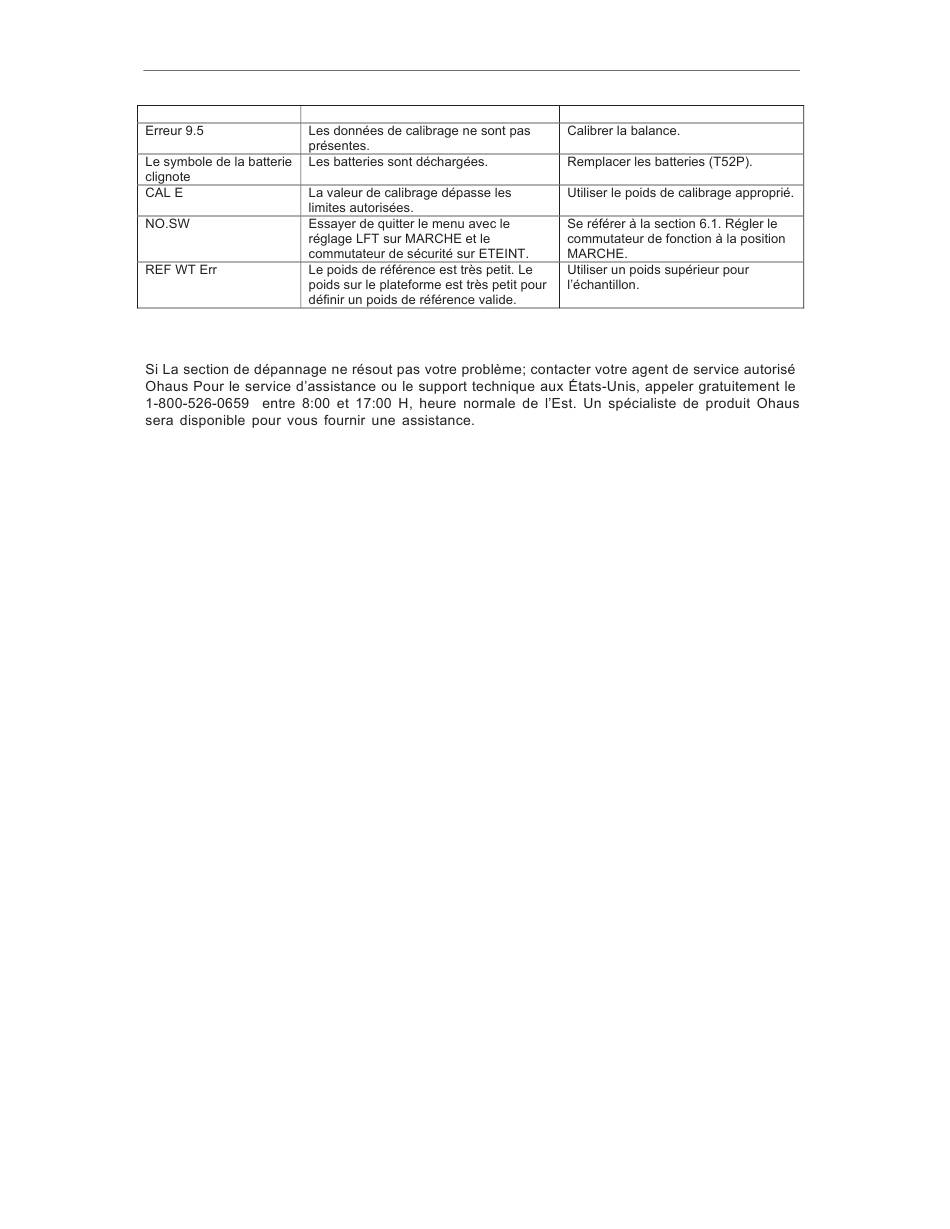 | | | |
|---|---|---|
| Erreur 9.5 | Les données de calibrage ne sont pas présentes. | Calibrer la balance. |
| Le symbole de la batterie clignote | Les batteries sont déchargées. | Remplacer les batteries (T52P). |
| CAL E | La valeur de calibrage dépasse les limites autorisées. | Utiliser le poids de calibrage approprié. |
| NO.SW | Essayer de quitter le menu avec le réglage LFT sur MARCHE et le commutateur de sécurité sur ETEINT. | Se référer à la section 6.1. Régler le commutateur de fonction à la position MARCHE. |
| REF WT Err | Le poids de référence est très petit. Le poids sur le plateforme est très petit pour définir un poids de référence valide. | Utiliser un poids supérieur pour l'échantillon. |

Si La section de dépannage ne résout pas votre problème; contacter votre agent de service autorisé Ohaus Pour le service d'assistance ou le support technique aux États-Unis, appeler gratuitement le 1-800-526-0659 entre 8:00 et 17:00 H, heure normale de l'Est. Un spécialiste de produit Ohaus sera disponible pour vous fournir une assistance.